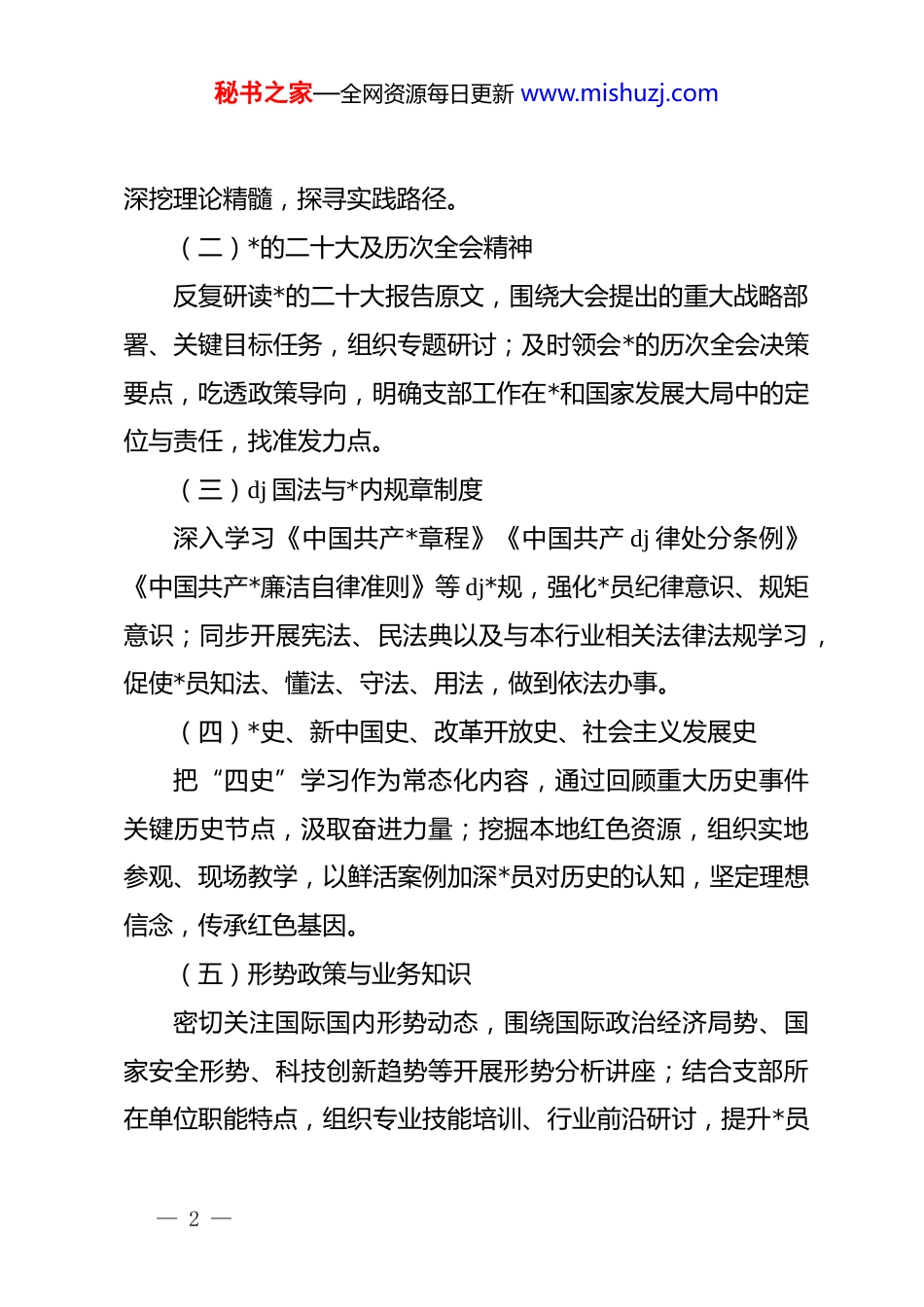 秘书之家—全网资源每日更新 www.mishuzj.com

深挖理论精髓，探寻实践路径。

（二）*的二十大及历次全会精神

反复研读*的二十大报告原文，围绕大会提出的重大战略部署、关键目标任务，组织专题研讨；及时领会*的历次全会决策要点，吃透政策导向，明确支部工作在*和国家发展大局中的定位与责任，找准发力点。

（三）dj 国法与*内规章制度

深入学习《中国共产*章程》《中国共产 dj 律处分条例》《中国共产*廉洁自律准则》等 dj*规，强化*员纪律意识、规矩意识；同步开展宪法、民法典以及与本行业相关法律法规学习，促使*员知法、懂法、守法、用法，做到依法办事。

（四）*史、新中国史、改革开放史、社会主义发展史

把“四史”学习作为常态化内容，通过回顾重大历史事件关键历史节点，汲取奋进力量；挖掘本地红色资源，组织实地参观、现场教学，以鲜活案例加深*员对历史的认知，坚定理想信念，传承红色基因。

（五）形势政策与业务知识

密切关注国际国内形势动态，围绕国际政治经济局势、国家安全形势、科技创新趋势等开展形势分析讲座；结合支部所在单位职能特点，组织专业技能培训、行业前沿研讨，提升*员

— 2 —